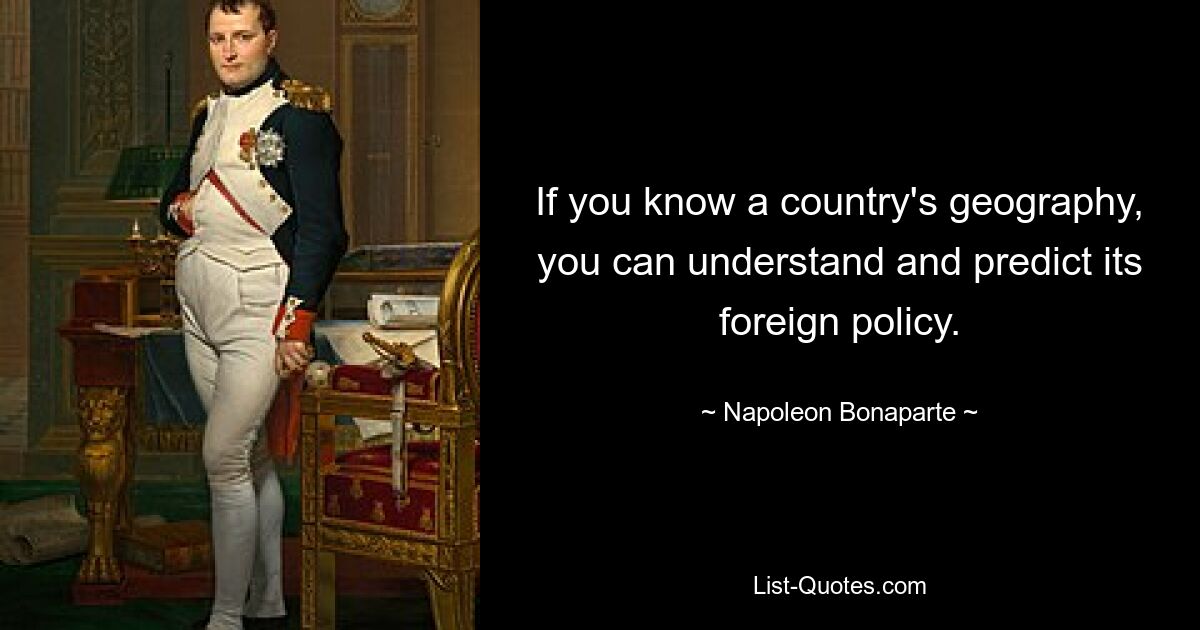 If you know a country's geography, you can understand and predict its foreign policy.

~ Napoleon Bonaparte ~

List-Quotes.com